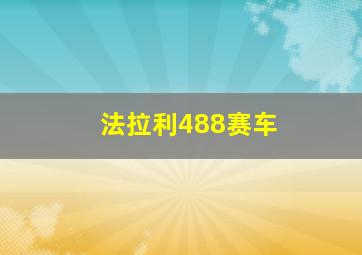 法拉利488赛车